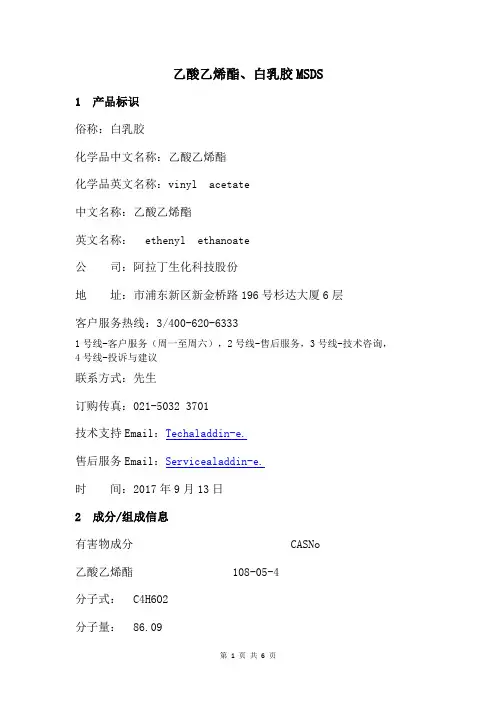 乙酸乙烯酯、白乳胶 MSDS

1　产品标识

俗称：白乳胶

化学品中文名称：乙酸乙烯酯

化学品英文名称：vinyl　acetate

中文名称：乙酸乙烯酯

英文名称：　ethenyl　ethanoate

公　　司：阿拉丁生化科技股份

地　　址：市浦东新区新金桥路 196 号杉达大厦 6 层

客户服务热线：3/400-620-6333

1 号线-客户服务（周一至周六），2 号线-售后服务，3 号线-技术咨询，4 号线-投诉与建议

联系方式：先生

订购传真：021-5032 3701

技术支持 Email：Techaladdin-e.

售后服务 Email：Servicealaddin-e.

时　　间：2017 年 9 月 13 日

2　成分/组成信息

有害物成分　　CASNo

乙酸乙烯酯　　108-05-4

分子式：　C4H6O2

分子量：　86.09

第 1 页 共 6 页